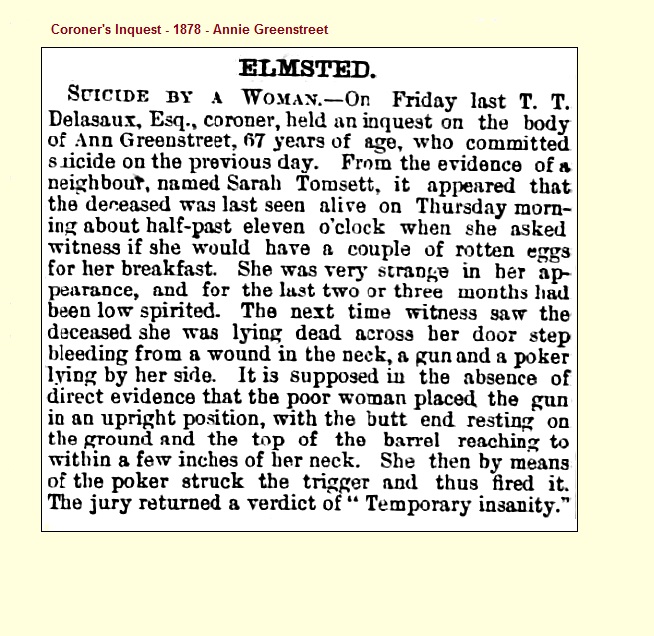 Coroner's Inquest - 1878 - Annie Greenstreet

ELMSTED.

SUICIDE BY A WOMAN.—On Friday last T. T. Delasaux, Esq., coroner, held an inquest on the body of Ann Greenstreet, 67 years of age, who committed suicide on the previous day. From the evidence of a neighbour, named Sarah Tomsett, it appeared that the deceased was last seen alive on Thursday morning about half-past eleven o'clock when she asked witness if she would have a couple of rotten eggs for her breakfast. She was very strange in her appearance, and for the last two or three months had been low spirited. The next time witness saw the deceased she was lying dead across her door step bleeding from a wound in the neck, a gun and a poker lying by her side. It is supposed in the absence of direct evidence that the poor woman placed the gun in an upright position, with the butt end resting on the ground and the top of the barrel reaching to within a few inches of her neck. She then by means of the poker struck the trigger and thus fired it. The jury returned a verdict of "Temporary insanity."